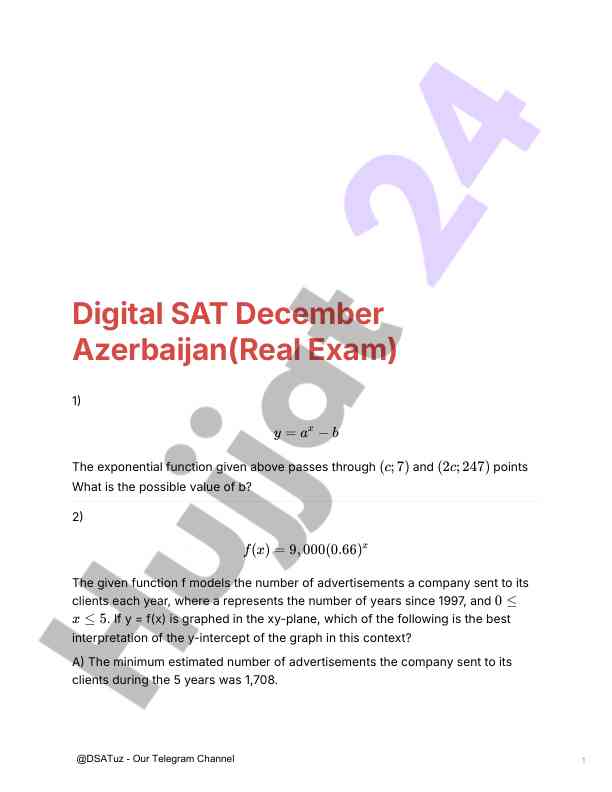 Hujjat 24

Digital SAT December Azerbaijan(Real Exam)

1)

$y = a^x - b$

The exponential function given above passes through $(c; 7)$ and $(2c; 247)$ points What is the possible value of b?

2)

$f(x) = 9,000(0.66)^x$

The given function f models the number of advertisements a company sent to its clients each year, where a represents the number of years since 1997, and $0 \leq x \leq 5$. If y = f(x) is graphed in the xy-plane, which of the following is the best interpretation of the y-intercept of the graph in this context?

A) The minimum estimated number of advertisements the company sent to its clients during the 5 years was 1,708.

@DSATuz - Our Telegram Channel

1